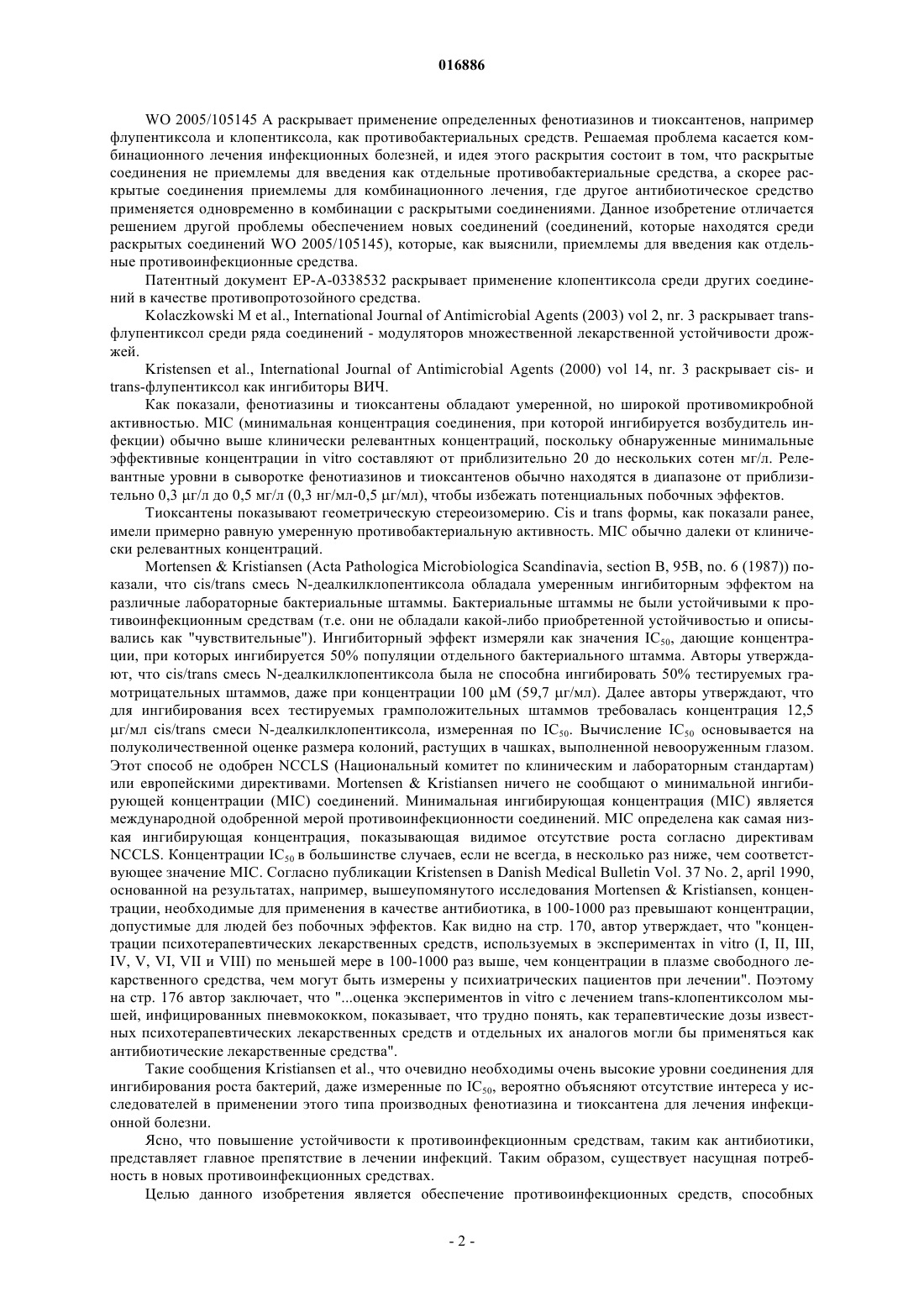 016886

WO 2005/105145 A раскрывает применение определенных фенотиазинов и тиоксантенов, например флупентиксола и клопентиксола, как противобактериальных средств. Решаемая проблема касается комбинационного лечения инфекционных болезней, и идея этого раскрытия состоит в том, что раскрытые соединения не приемлемы для введения как отдельные противобактериальные средства, а скорее раскрытые соединения приемлемы для комбинационного лечения, где другое антибиотическое средство применяется одновременно в комбинации с раскрытыми соединениями. Данное изобретение отличается решением другой проблемы обеспечением новых соединений (соединений, которые находятся среди раскрытых соединений WO 2005/105145), которые, как выяснили, приемлемы для введения как отдельные противоинфекционные средства.

Патентный документ EP-A-0338532 раскрывает применение клопентиксола среди других соединений в качестве противопротозойного средства.

Kolaczkowski M et al., International Journal of Antimicrobial Agents (2003) vol 2, nr. 3 раскрывает trans-флупентиксол среди ряда соединений - модуляторов множественной лекарственной устойчивости дрожжей.

Kristensen et al., International Journal of Antimicrobial Agents (2000) vol 14, nr. 3 раскрывает cis- и trans-флупентиксол как ингибиторы ВИЧ.

Как показали, фенотиазины и тиоксантены обладают умеренной, но широкой противомикробной активностью. MIC (минимальная концентрация соединения, при которой ингибируется возбудитель инфекции) обычно выше клинически релевантных концентраций, поскольку обнаруженные минимальные эффективные концентрации in vitro составляют от приблизительно 20 до нескольких сотен мг/л. Релевантные уровни в сыворотке фенотиазинов и тиоксантенов обычно находятся в диапазоне от приблизительно 0,3 μг/л до 0,5 мг/л (0,3 нг/мл-0,5 μг/мл), чтобы избежать потенциальных побочных эффектов.

Тиоксантены показывают геометрическую стереоизомерию. Cis и trans формы, как показали ранее, имели примерно равную умеренную противобактериальную активность. MIC обычно далеки от клинически релевантных концентраций.

Mortensen & Kristiansen (Acta Pathologica Microbiologica Scandinavia, section B, 95B, no. 6 (1987)) показали, что cis/trans смесь N-деалкилклопентиксола обладала умеренным ингибиторным эффектом на различные лабораторные бактериальные штаммы. Бактериальные штаммы не были устойчивыми к противоинфекционным средствам (т.е. они не обладали какой-либо приобретенной устойчивостью и описывались как "чувствительные"). Ингибиторный эффект измеряли как значения $IC_{50}$, дающие концентрации, при которых ингибируется 50% популяции отдельного бактериального штамма. Авторы утверждают, что cis/trans смесь N-деалкилклопентиксола была не способна ингибировать 50% тестируемых грамотрицательных штаммов, даже при концентрации 100 μM (59,7 μг/мл). Далее авторы утверждают, что для ингибирования всех тестируемых грамположительных штаммов требовалась концентрация 12,5 μг/мл cis/trans смеси N-деалкилклопентиксола, измеренная по $IC_{50}$. Вычисление $IC_{50}$ основывается на полуколичественной оценке размера колоний, растущих в чашках, выполненной невооруженным глазом. Этот способ не одобрен NCCLS (Национальный комитет по клиническим и лабораторным стандартам) или европейскими директивами. Mortensen & Kristiansen ничего не сообщают о минимальной ингибирующей концентрации (MIC) соединений. Минимальная ингибирующая концентрация (MIC) является международной одобренной мерой противоинфекционности соединений. MIC определена как самая низкая ингибирующая концентрация, показывающая видимое отсутствие роста согласно директивам NCCLS. Концентрации $IC_{50}$ в большинстве случаев, если не всегда, в несколько раз ниже, чем соответствующее значение MIC. Согласно публикации Kristensen в Danish Medical Bulletin Vol. 37 No. 2, april 1990, основанной на результатах, например, вышеупомянутого исследования Mortensen & Kristiansen, концентрации, необходимые для применения в качестве антибиотика, в 100-1000 раз превышают концентрации, допустимые для людей без побочных эффектов. Как видно на стр. 170, автор утверждает, что "концентрации психотерапевтических лекарственных средств, используемых в экспериментах in vitro (I, II, III, IV, V, VI, VII и VIII) по меньшей мере в 100-1000 раз выше, чем концентрации в плазме свободного лекарственного средства, чем могут быть измерены у психиатрических пациентов при лечении". Поэтому на стр. 176 автор заключает, что "...оценка экспериментов in vitro с лечением trans-клопентиксолом мышей, инфицированных пневмококком, показывает, что трудно понять, как терапевтические дозы известных психотерапевтических лекарственных средств и отдельных их аналогов могли бы применяться как антибиотические лекарственные средства".

Такие сообщения Kristiansen et al., что очевидно необходимы очень высокие уровни соединения для ингибирования роста бактерий, даже измеренные по $IC_{50}$, вероятно объясняют отсутствие интереса у исследователей в применении этого типа производных фенотиазина и тиоксантена для лечения инфекционной болезни.

Ясно, что повышение устойчивости к противоинфекционным средствам, таким как антибиотики, представляет главное препятствие в лечении инфекций. Таким образом, существует насущная потребность в новых противоинфекционных средствах.

Целью данного изобретения является обеспечение противоинфекционных средств, способных

- 2 -